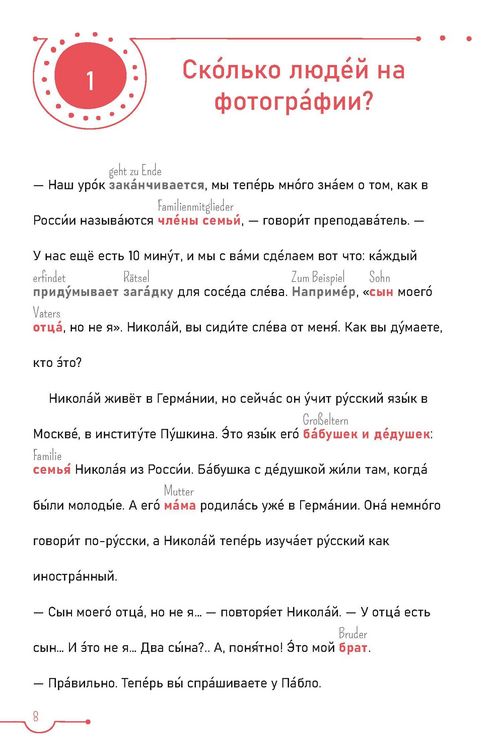 1

Ско́лько люде́й на фотогра́фии?

geht zu Ende
— Наш уро́к зака́нчивается, мы тепе́рь мно́го зна́ем о том, как в

Familienmitglieder
Росси́и называ́ются чле́ны семьи́, — говори́т преподава́тель. —

У нас ещё есть 10 мину́т, и мы с ва́ми сде́лаем вот что: ка́ждый

erfindet Rätsel Zum Beispiel Sohn
приду́мывает зага́дку для сосе́да сле́ва. Наприме́р, «сын моего́

Vaters
отца́, но не я». Никола́й, вы сиди́те сле́ва от меня́. Как вы ду́маете, кто э́то?

Никола́й живёт в Герма́нии, но сейча́с он у́чит ру́сский язы́к в

Großeltern
Москве́, в институ́те Пу́шкина. Э́то язы́к его́ ба́бушек и де́душек:

Familie
семья́ Никола́я из Росси́и. Ба́бушка с де́душкой жи́ли там, когда́

Mutter
бы́ли молоды́е. А его́ ма́ма родила́сь уже́ в Герма́нии. Она́ немно́го говори́т по-ру́сски, а Никола́й тепе́рь изуча́ет ру́сский как иностра́нный.

— Сын моего́ отца́, но не я... — повторя́ет Никола́й. — У отца́ есть

Bruder
сын... И э́то не я... Два сы́на?.. А, поня́тно! Э́то мой брат.

— Пра́вильно. Тепе́рь вы́ спра́шиваете у Па́бло.

8